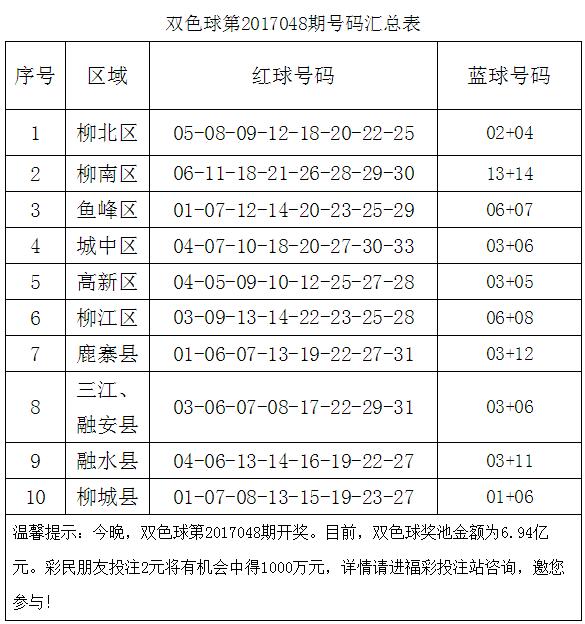 双色球第2017048期号码汇总表

| 序号 | 区域 | 红球号码 | 蓝球号码 |
|---|---|---|---|
| 1 | 柳北区 | 05-08-09-12-18-20-22-25 | 02+04 |
| 2 | 柳南区 | 06-11-18-21-26-28-29-30 | 13+14 |
| 3 | 鱼峰区 | 01-07-12-14-20-23-25-29 | 06+07 |
| 4 | 城中区 | 04-07-10-18-20-27-30-33 | 03+06 |
| 5 | 高新区 | 04-05-09-10-12-25-27-28 | 03+05 |
| 6 | 柳江区 | 03-09-13-14-22-23-25-28 | 06+08 |
| 7 | 鹿寨县 | 01-06-07-13-19-22-27-31 | 03+12 |
| 8 | 三江、融安县 | 03-06-07-08-17-22-29-31 | 03+06 |
| 9 | 融水县 | 04-06-13-14-16-19-22-27 | 03+11 |
| 10 | 柳城县 | 01-07-08-13-15-19-23-27 | 01+06 |

温馨提示：今晚，双色球第2017048期开奖。目前，双色球奖池金额为6.94亿元。彩民朋友投注2元将有机会中得1000万元，详情请进福彩投注站咨询，邀您参与！